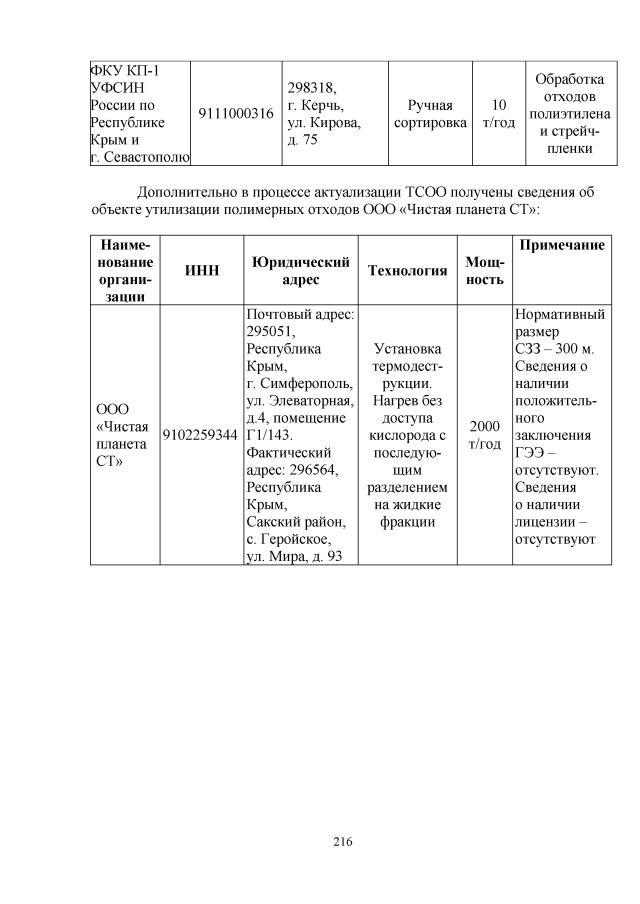 | ФКУ КП-1 УФСИН России по Республике Крым и г. Севастополю | 9111000316 | 298318, г. Керчь, ул. Кирова, д. 75 | Ручная сортировка | 10 т/год | Обработка отходов полиэтилена и стрейч-пленки |
|---|---|---|---|---|---|

Дополнительно в процессе актуализации ТСОО получены сведения об объекте утилизации полимерных отходов ООО «Чистая планета СТ»:

| Наименование организации | ИНН | Юридический адрес | Технология | Мощность | Примечание |
|---|---|---|---|---|---|
| ООО «Чистая планета СТ» | 9102259344 | Почтовый адрес: 295051, Республика Крым, г. Симферополь, ул. Элеваторная, д.4, помещение Г1/143. Фактический адрес: 296564, Республика Крым, Сакский район, с. Геройское, ул. Мира, д. 93 | Установка термодеструкции. Нагрев без доступа кислорода с последующим разделением на жидкие фракции | 2000 т/год | Нормативный размер СЗЗ – 300 м. Сведения о наличии положительного заключения ГЭЭ – отсутствуют. Сведения о наличии лицензии – отсутствуют |

216